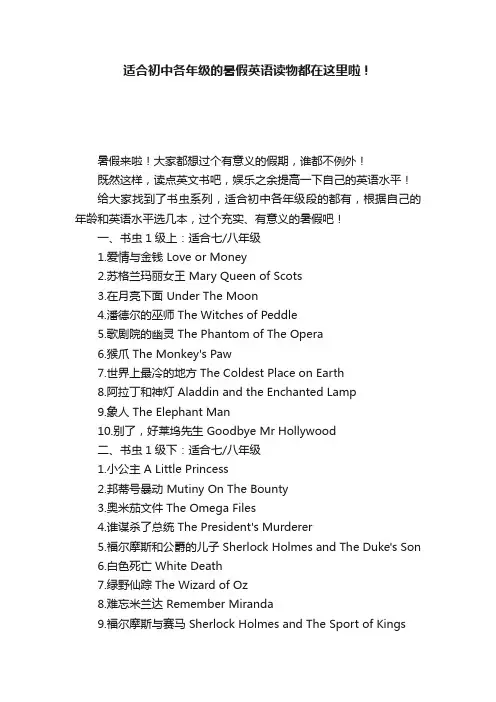 适合初中各年级的暑假英语读物都在这里啦！

暑假来啦！大家都想过个有意义的假期，谁都不例外！

既然这样，读点英文书吧，娱乐之余提高一下自己的英语水平！

给大家找到了书虫系列，适合初中各年级段的都有，根据自己的年龄和英语水平选几本，过个充实、有意义的暑假吧！

一、书虫 1 级上：适合七/八年级

1.爱情与金钱 Love or Money

2.苏格兰玛丽女王 Mary Queen of Scots

3.在月亮下面 Under The Moon

4.潘德尔的巫师 The Witches of Peddle

5.歌剧院的幽灵 The Phantom of The Opera

6.猴爪 The Monkey's Paw

7.世界上最冷的地方 The Coldest Place on Earth

8.阿拉丁和神灯 Aladdin and the Enchanted Lamp

9.象人 The Elephant Man

10.别了，好莱坞先生 Goodbye Mr Hollywood

二、书虫 1 级下：适合七/八年级

1.小公主 A Little Princess

2.邦蒂号暴动 Mutiny On The Bounty

3.奥米茄文件 The Omega Files

4.谁谋杀了总统 The President's Murderer

5.福尔摩斯和公爵的儿子 Sherlock Holmes and The Duke's Son

6.白色死亡 White Death

7.绿野仙踪 The Wizard of Oz

8.难忘米兰达 Remember Miranda

9.福尔摩斯与赛马 Sherlock Holmes and The Sport of Kings